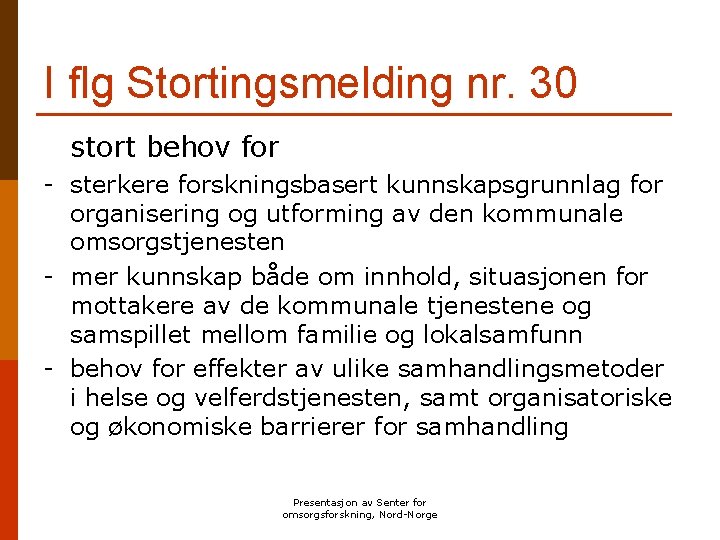 I flg Stortingsmelding nr. 30

stort behov for

- sterkere forskningsbasert kunnskapsgrunnlag for organisering og utforming av den kommunale omsorgstjenesten
- mer kunnskap både om innhold, situasjonen for mottakere av de kommunale tjenestene og samspillet mellom familie og lokalsamfunn
- behov for effekter av ulike samhandlingsmetoder i helse og velferdstjenesten, samt organisatoriske og økonomiske barrierer for samhandling

Presentasjon av Senter for omsorgsforskning, Nord-Norge